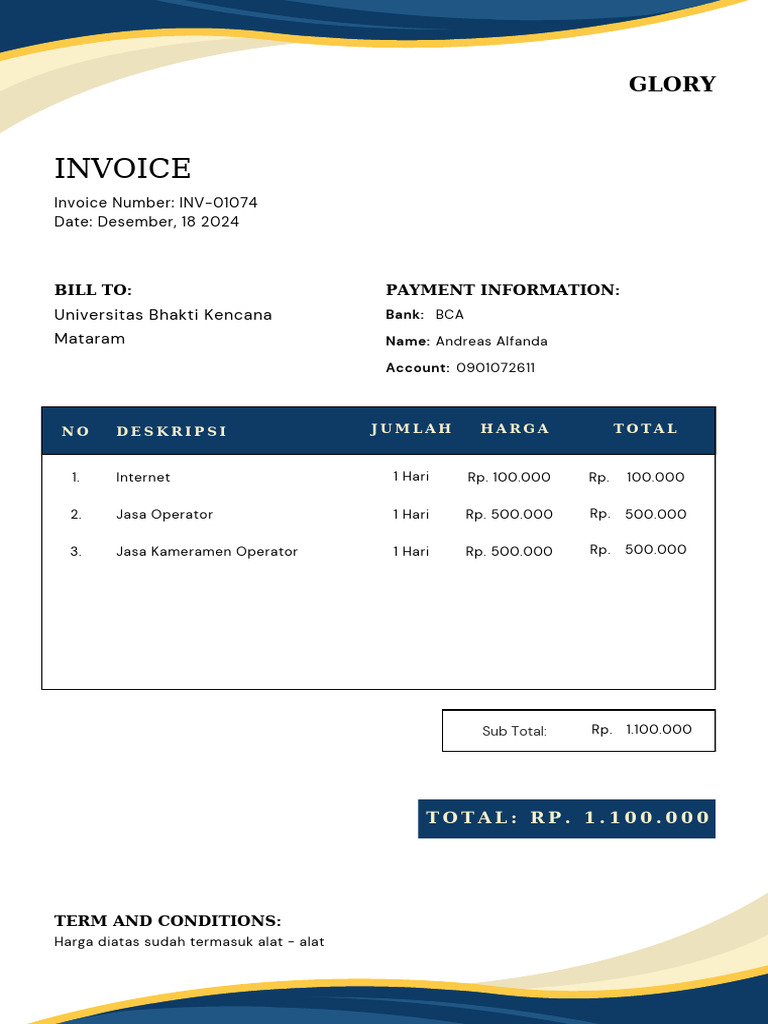 GLORY

INVOICE

Invoice Number: INV-01074
Date: Desember, 18 2024

BILL TO:
Universitas Bhakti Kencana Mataram

PAYMENT INFORMATION:
Bank: BCA
Name: Andreas Alfanda
Account: 0901072611

| NO | DESKRIPSI | JUMLAH | HARGA | TOTAL |
|---|---|---|---|---|
| 1. | Internet | 1 Hari | Rp. 100.000 | Rp. 100.000 |
| 2. | Jasa Operator | 1 Hari | Rp. 500.000 | Rp. 500.000 |
| 3. | Jasa Kameramen Operator | 1 Hari | Rp. 500.000 | Rp. 500.000 |

Sub Total: Rp. 1.100.000

TOTAL: RP. 1.100.000

TERM AND CONDITIONS:
Harga diatas sudah termasuk alat - alat